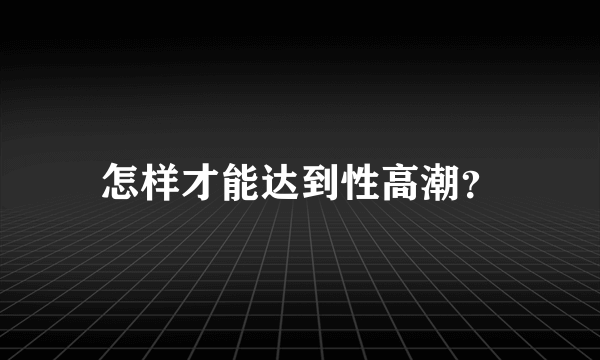 怎样才能达到性高潮?